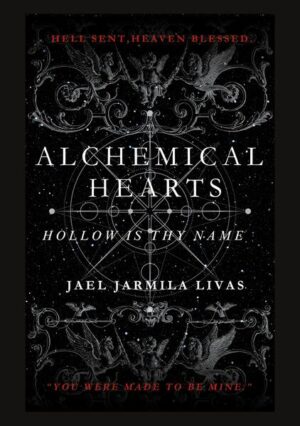 HELL SENT. HEAVEN BLESSED.

ALCHEMICAL HEARTS

HOLLOW IS THY NAME

JAEL JARMILA LIVAS

"YOU WERE MADE TO BE MINE."